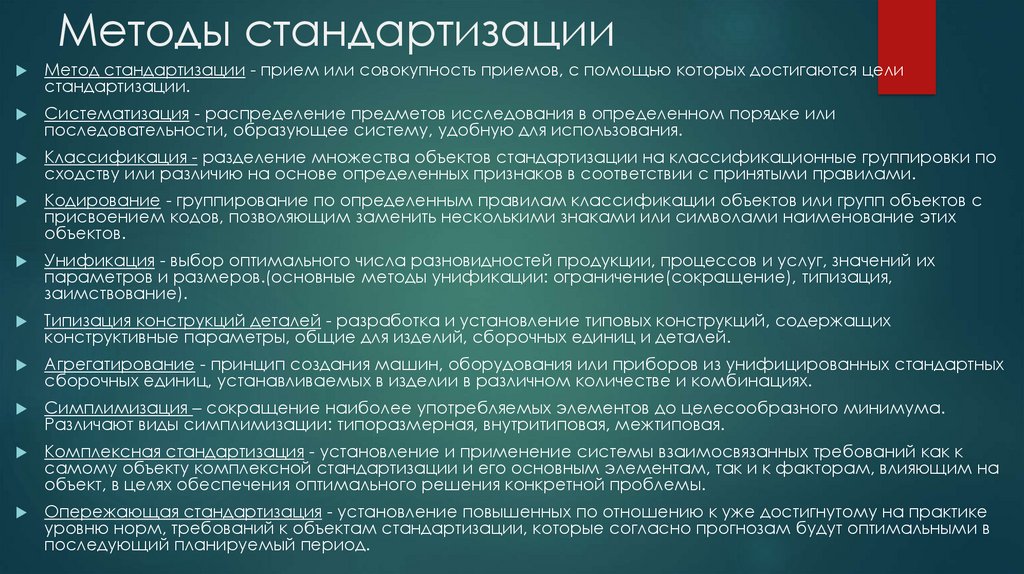 Методы стандартизации

Метод стандартизации - прием или совокупность приемов, с помощью которых достигаются цели стандартизации.

Систематизация - распределение предметов исследования в определенном порядке или последовательности, образующее систему, удобную для использования.

Классификация - разделение множества объектов стандартизации на классификационные группировки по сходству или различию на основе определенных признаков в соответствии с принятыми правилами.

Кодирование - группирование по определенным правилам классификации объектов или групп объектов с присвоением кодов, позволяющим заменить несколькими знаками или символами наименование этих объектов.

Унификация - выбор оптимального числа разновидностей продукции, процессов и услуг, значений их параметров и размеров.(основные методы унификации: ограничение(сокращение), типизация, заимствование).

Типизация конструкций деталей - разработка и установление типовых конструкций, содержащих конструктивные параметры, общие для изделий, сборочных единиц и деталей.

Агрегатирование - принцип создания машин, оборудования или приборов из унифицированных стандартных сборочных единиц, устанавливаемых в изделии в различном количестве и комбинациях.

Симплимизация – сокращение наиболее употребляемых элементов до целесообразного минимума. Различают виды симплимизации: типоразмерная, внутритиповая, межтиповая.

Комплексная стандартизация - установление и применение системы взаимосвязанных требований как к самому объекту комплексной стандартизации и его основным элементам, так и к факторам, влияющим на объект, в целях обеспечения оптимального решения конкретной проблемы.

Опережающая стандартизация - установление повышенных по отношению к уже достигнутому на практике уровню норм, требований к объектам стандартизации, которые согласно прогнозам будут оптимальными в последующий планируемый период.